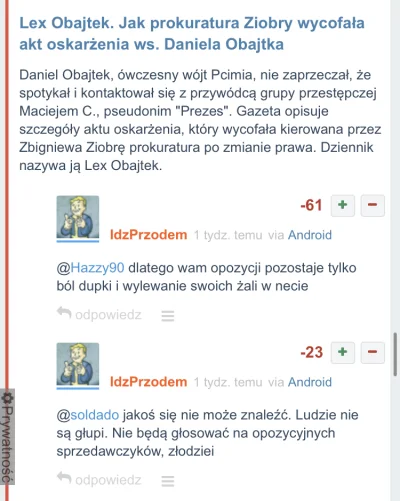 Lex Obajtek. Jak prokuratura Ziobry wycofała akt oskarżenia ws. Daniela Obajtka

Daniel Obajtek, ówczesny wójt Pcimia, nie zaprzeczał, że spotykał i kontaktował się z przywódcą grupy przestępczej Maciejem C., pseudonim "Prezes". Gazeta opisuje szczegóły aktu oskarżenia, który wycofała kierowana przez Zbigniewa Ziobrę prokuratura po zmianie prawa. Dziennik nazywa ją Lex Obajtek.

-61 + −

IdzPrzodem 1 tydz. temu via Android

@Hazzy90 dlatego wam opozycji pozostaje tylko ból dupki i wylewanie swoich żali w necie

odpowiedz

-23 + −

IdzPrzodem 1 tydz. temu via Android

@soldado jakoś się nie może znaleźć. Ludzie nie są głupi. Nie będą głosować na opozycyjnych sprzedawczyków, złodziei

odpowiedz

Prywatność